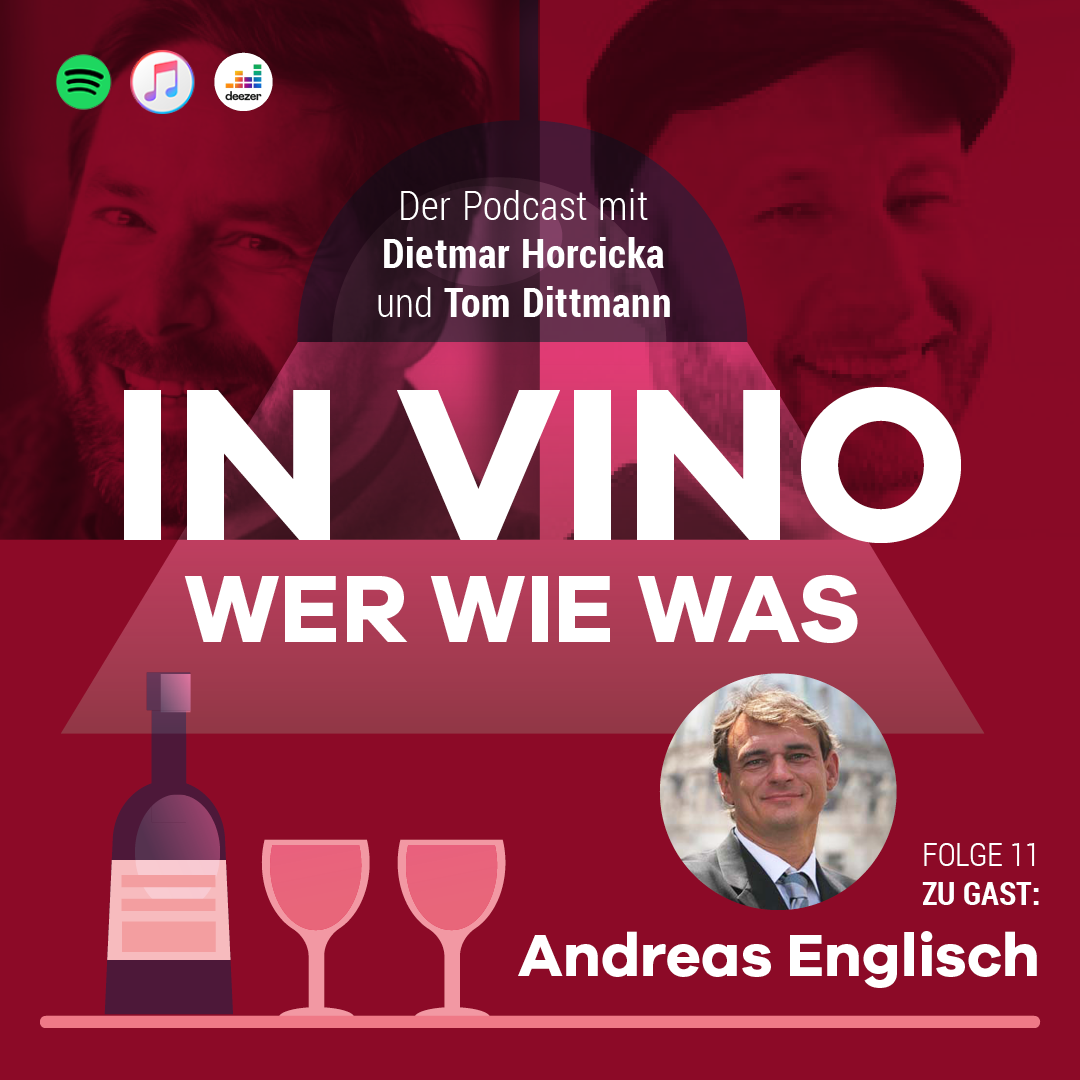 deezer

Der Podcast mit
Dietmar Horcicka
und Tom Dittmann

IN VINO
WER WIE WAS

FOLGE 11
ZU GAST:
Andreas Englisch